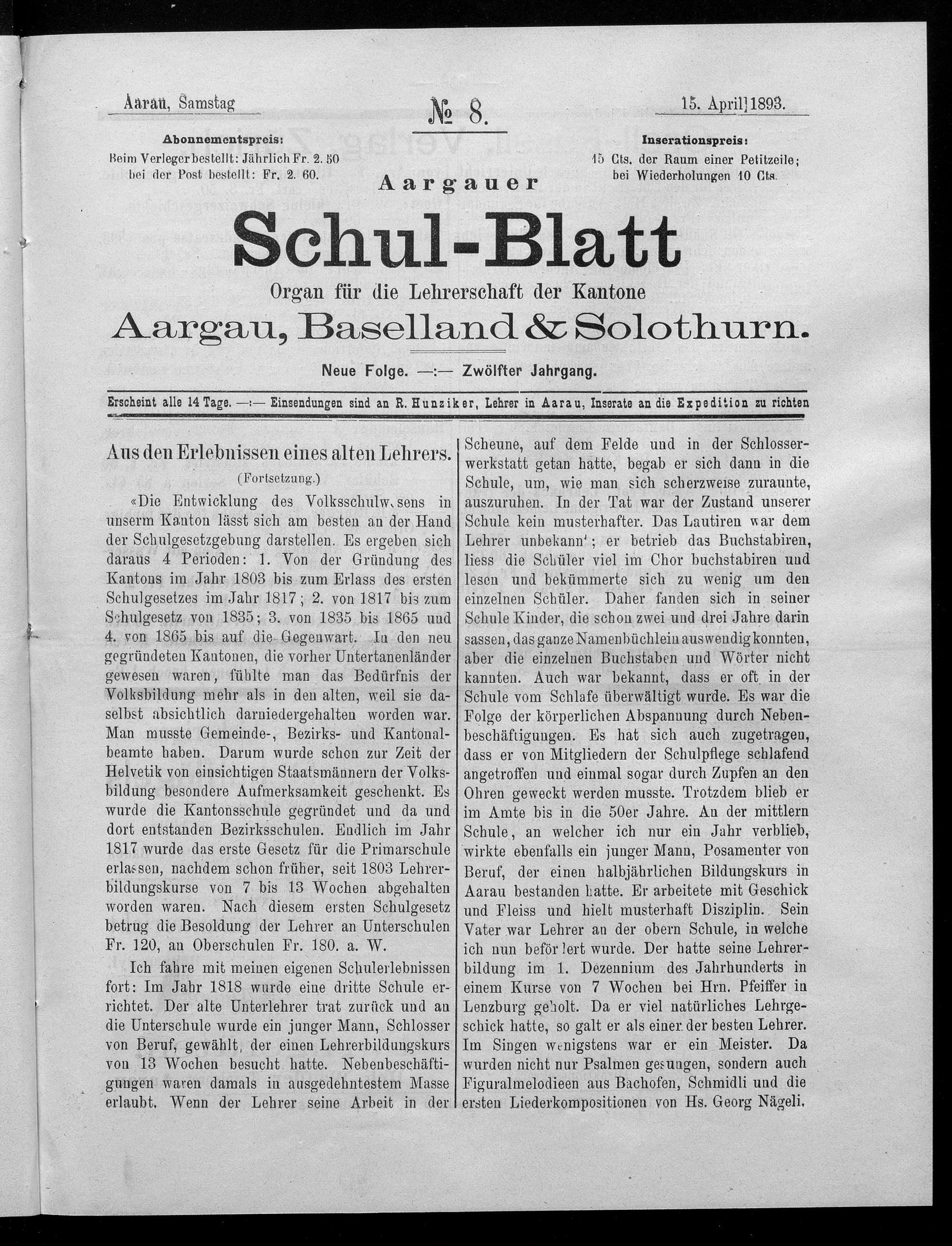 Aarau, Samstag

№ 8.

15. April 1893.

Abonnementspreis:
Beim Verleger bestellt: Jährlich Fr. 2. 50
bei der Post bestellt: Fr. 2. 60.

Inserationspreis:
15 Cts. der Raum einer Petitzeile;
bei Wiederholungen 10 Cts.

Aargauer

Schul-Blatt

Organ für die Lehrerschaft der Kantone

Aargau, Baselland & Solothurn.

Neue Folge. —:— Zwölfter Jahrgang.

Erscheint alle 14 Tage. —:— Einsendungen sind an R. Hunziker, Lehrer in Aarau, Inserate an die Expedition zu richten

Aus den Erlebnissen eines alten Lehrers.

(Fortsetzung.)

«Die Entwicklung des Volksschulwesens in unserm Kanton lässt sich am besten an der Hand der Schulgesetzgebung darstellen. Es ergeben sich daraus 4 Perioden: 1. Von der Gründung des Kantons im Jahr 1803 bis zum Erlass des ersten Schulgesetzes im Jahr 1817; 2. von 1817 bis zum Schulgesetz von 1835; 3. von 1835 bis 1865 und 4. von 1865 bis auf die Gegenwart. In den neu gegründeten Kantonen, die vorher Untertanenländer gewesen waren, fühlte man das Bedürfnis der Volksbildung mehr als in den alten, weil sie daselbst absichtlich darniedergehalten worden war. Man musste Gemeinde-, Bezirks- und Kantonalbeamte haben. Darum wurde schon zur Zeit der Helvetik von einsichtigen Staatsmännern der Volksbildung besondere Aufmerksamkeit geschenkt. Es wurde die Kantonsschule gegründet und da und dort entstanden Bezirksschulen. Endlich im Jahr 1817 wurde das erste Gesetz für die Primarschule erlassen, nachdem schon früher, seit 1803 Lehrerbildungskurse von 7 bis 13 Wochen abgehalten worden waren. Nach diesem ersten Schulgesetz betrug die Besoldung der Lehrer an Unterschulen Fr. 120, an Oberschulen Fr. 180. a. W.

Ich fahre mit meinen eigenen Schulerlebnissen fort: Im Jahr 1818 wurde eine dritte Schule errichtet. Der alte Unterlehrer trat zurück und an die Unterschule wurde ein junger Mann, Schlosser von Beruf, gewählt, der einen Lehrerbildungskurs von 13 Wochen besucht hatte. Nebenbeschäftigungen waren damals in ausgedehntestem Masse erlaubt. Wenn der Lehrer seine Arbeit in der Scheune, auf dem Felde und in der Schlosserwerkstatt getan hatte, begab er sich dann in die Schule, um, wie man sich scherzweise zuraunte, auszuruhen. In der Tat war der Zustand unserer Schule kein musterhafter. Das Lautiren war dem Lehrer unbekannt; er betrieb das Buchstabiren, liess die Schüler viel im Chor buchstabiren und lesen und bekümmerte sich zu wenig um den einzelnen Schüler. Daher fanden sich in seiner Schule Kinder, die schon zwei und drei Jahre darin sassen, das ganze Namenbüchlein auswendig konnten, aber die einzelnen Buchstaben und Wörter nicht kannten. Auch war bekannt, dass er oft in der Schule vom Schlafe überwältigt wurde. Es war die Folge der körperlichen Abspannung durch Nebenbeschäftigungen. Es hat sich auch zugetragen, dass er von Mitgliedern der Schulpflege schlafend angetroffen und einmal sogar durch Zupfen an den Ohren geweckt werden musste. Trotzdem blieb er im Amte bis in die 50er Jahre. An der mittlern Schule, an welcher ich nur ein Jahr verblieb, wirkte ebenfalls ein junger Mann, Posamenter von Beruf, der einen halbjährlichen Bildungskurs in Aarau bestanden hatte. Er arbeitete mit Geschick und Fleiss und hielt musterhaft Disziplin. Sein Vater war Lehrer an der obern Schule, in welche ich nun befördert wurde. Der hatte seine Lehrerbildung im 1. Dezennium des Jahrhunderts in einem Kurse von 7 Wochen bei Hrn. Pfeiffer in Lenzburg geholt. Da er viel natürliches Lehrgeschick hatte, so galt er als einer der besten Lehrer. Im Singen wenigstens war er ein Meister. Da wurden nicht nur Psalmen gesungen, sondern auch Figuralmelodieen aus Bachofen, Schmidli und die ersten Liederkompositionen von Hs. Georg Nägeli.